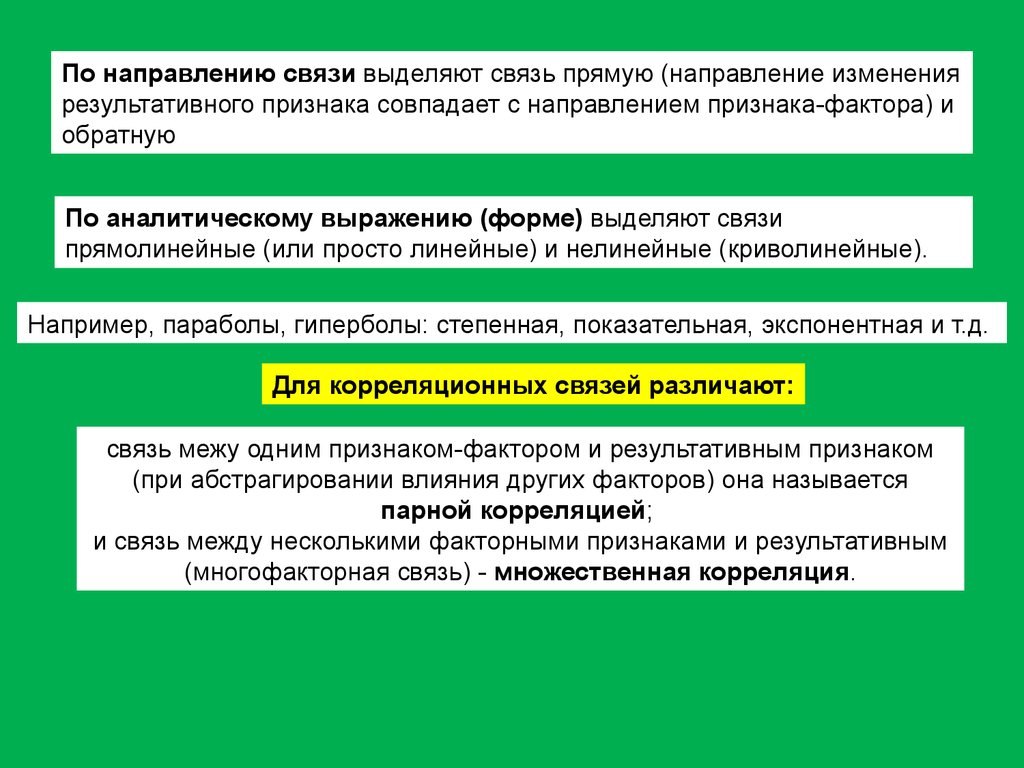 По направлению связи выделяют связь прямую (направление изменения результативного признака совпадает с направлением признака-фактора) и обратную

По аналитическому выражению (форме) выделяют связи прямолинейные (или просто линейные) и нелинейные (криволинейные).

Например, параболы, гиперболы: степенная, показательная, экспонентная и т.д.

Для корреляционных связей различают:

связь межу одним признаком-фактором и результативным признаком (при абстрагировании влияния других факторов) она называется парной корреляцией;
и связь между несколькими факторными признаками и результативным (многофакторная связь) - множественная корреляция.